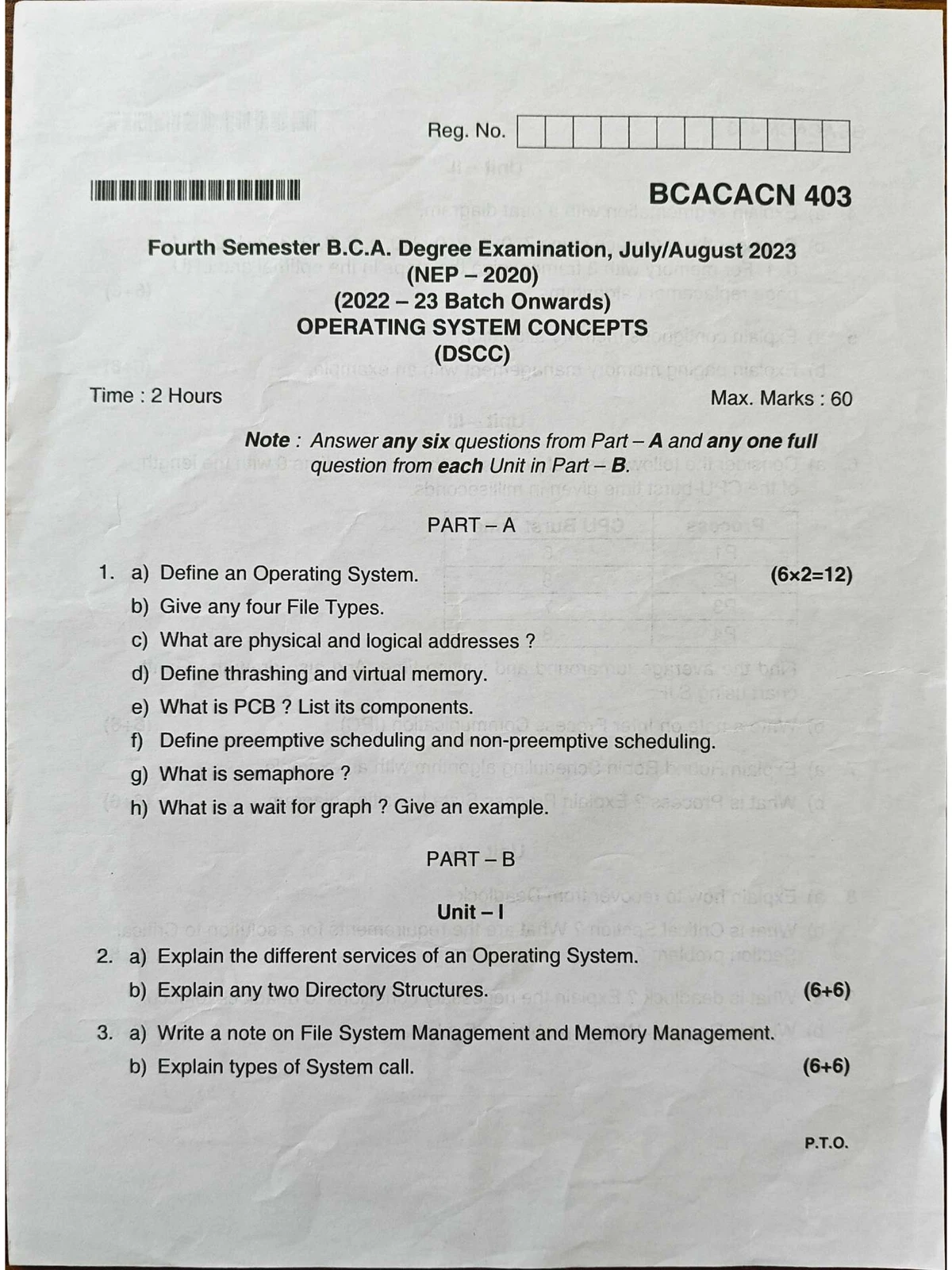 Reg. No.

BCACACN 403

Fourth Semester B.C.A. Degree Examination, July/August 2023
(NEP – 2020)
(2022 – 23 Batch Onwards)
OPERATING SYSTEM CONCEPTS
(DSCC)

Time : 2 Hours

Max. Marks : 60

Note : Answer any six questions from Part – A and any one full question from each Unit in Part – B.

PART – A

1. a) Define an Operating System. (6×2=12)
b) Give any four File Types.
c) What are physical and logical addresses ?
d) Define thrashing and virtual memory.
e) What is PCB ? List its components.
f) Define preemptive scheduling and non-preemptive scheduling.
g) What is semaphore ?
h) What is a wait for graph ? Give an example.

PART – B

Unit – I

2. a) Explain the different services of an Operating System.
b) Explain any two Directory Structures. (6+6)

3. a) Write a note on File System Management and Memory Management.
b) Explain types of System call. (6+6)

P.T.O.